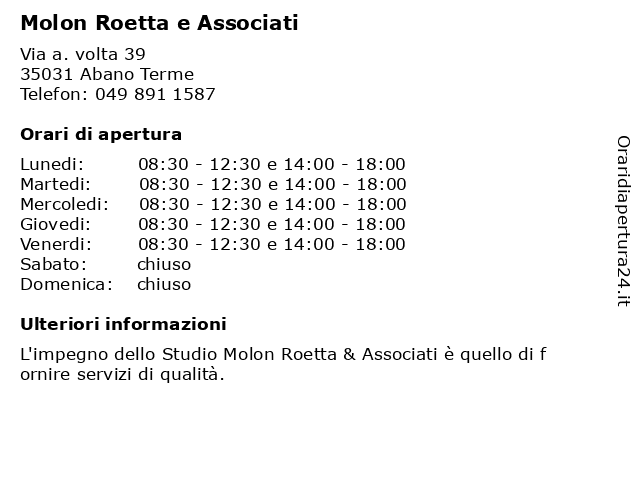 Molon Roetta e Associati

Via a. volta 39
35031 Abano Terme
Telefon: 049 891 1587

Orari di apertura

| | |
|---|---|
| Lunedi: | 08:30 - 12:30 e 14:00 - 18:00 |
| Martedi: | 08:30 - 12:30 e 14:00 - 18:00 |
| Mercoledi: | 08:30 - 12:30 e 14:00 - 18:00 |
| Giovedi: | 08:30 - 12:30 e 14:00 - 18:00 |
| Venerdi: | 08:30 - 12:30 e 14:00 - 18:00 |
| Sabato: | chiuso |
| Domenica: | chiuso |

Ulteriori informazioni

L'impegno dello Studio Molon Roetta & Associati è quello di f ornire servizi di qualità.

Oraridiapertura24.it